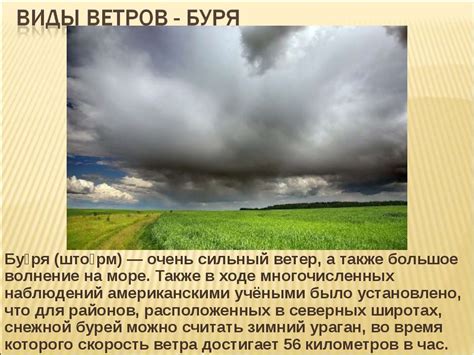 ВИДЫ ВЕТРОВ - БУРЯ

Бу□ря (што□рм) — очень сильный ветер, а также большое волнение на море. Также в ходе многочисленных наблюдений американскими учёными было установлено, что для районов, расположенных в северных широтах, снежной бурей можно считать зимний ураган, во время которого скорость ветра достигает 56 километров в час.